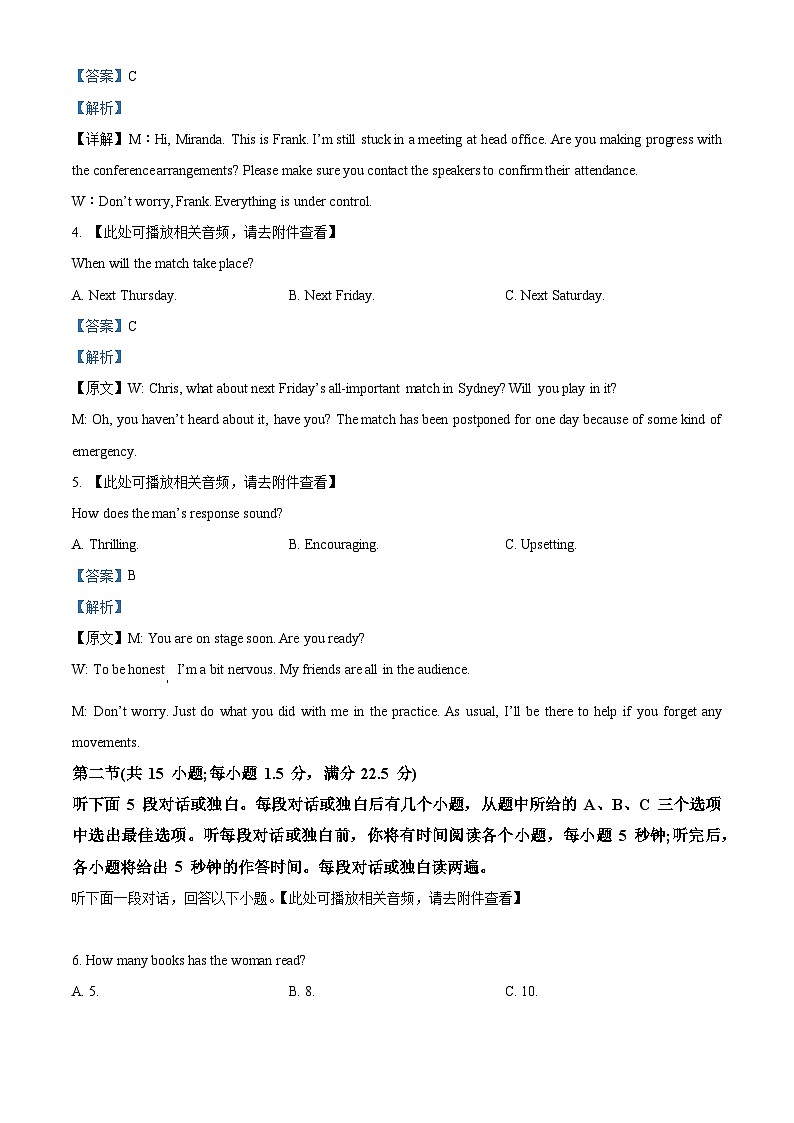 【答案】C

【解析】

【详解】M：Hi, Miranda. This is Frank. I'm still stuck in a meeting at head office. Are you making progress with the conference arrangements? Please make sure you contact the speakers to confirm their attendance.

W：Don't worry, Frank. Everything is under control.

4. 【此处可播放相关音频，请去附件查看】

When will the match take place?

A. Next Thursday. B. Next Friday. C. Next Saturday.

【答案】C

【解析】

【原文】W: Chris, what about next Friday's all-important match in Sydney? Will you play in it?

M: Oh, you haven't heard about it, have you? The match has been postponed for one day because of some kind of emergency.

5. 【此处可播放相关音频，请去附件查看】

How does the man's response sound?

A. Thrilling. B. Encouraging. C. Upsetting.

【答案】B

【解析】

【原文】M: You are on stage soon. Are you ready?

W: To be honest, I'm a bit nervous. My friends are all in the audience.

M: Don't worry. Just do what you did with me in the practice. As usual, I'll be there to help if you forget any movements.

第二节(共 15 小题;每小题 1.5 分，满分 22.5 分)

听下面 5 段对话或独白。每段对话或独白后有几个小题，从题中所给的 A、B、C 三个选项中选出最佳选项。听每段对话或独白前，你将有时间阅读各个小题，每小题 5 秒钟;听完后，各小题将给出 5 秒钟的作答时间。每段对话或独白读两遍。

听下面一段对话，回答以下小题。【此处可播放相关音频，请去附件查看】

6. How many books has the woman read?

A. 5. B. 8. C. 10.